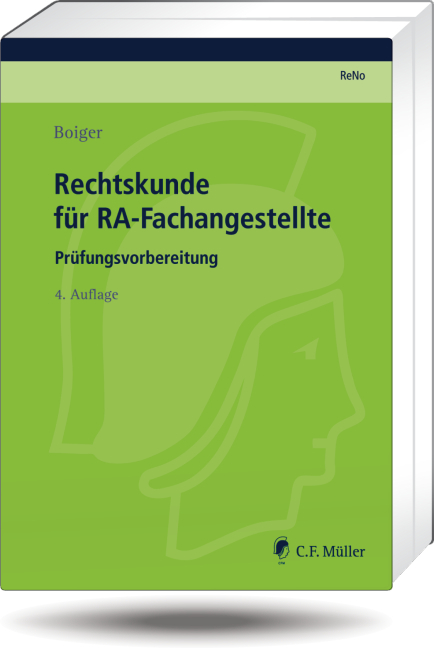 ReNo

Boiger

Rechtskunde für RA-Fachangestellte

Prüfungsvorbereitung

4. Auflage

C.F. Müller